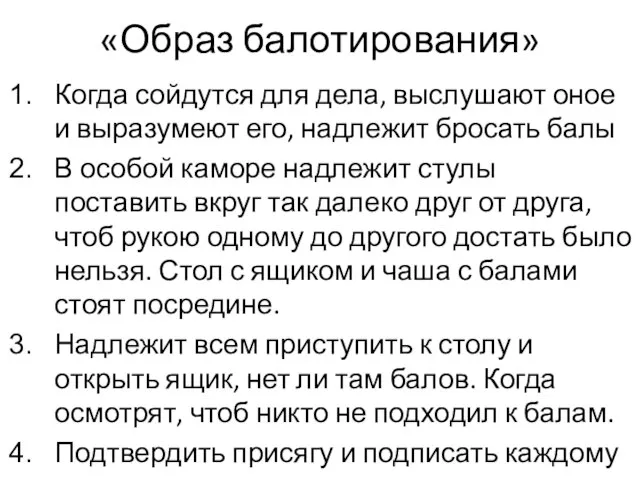 «Образ балотирования»

1. Когда сойдутся для дела, выслушают оное и выразумеют его, надлежит бросать балы
2. В особой каморе надлежит стулы поставить вкруг так далеко друг от друга, чтоб рукою одному до другого достать было нельзя. Стол с ящиком и чаша с балами стоят посредине.
3. Надлежит всем приступить к столу и открыть ящик, нет ли там балов. Когда осмотрят, чтоб никто не подходил к балам.
4. Подтвердить присягу и подписать каждому